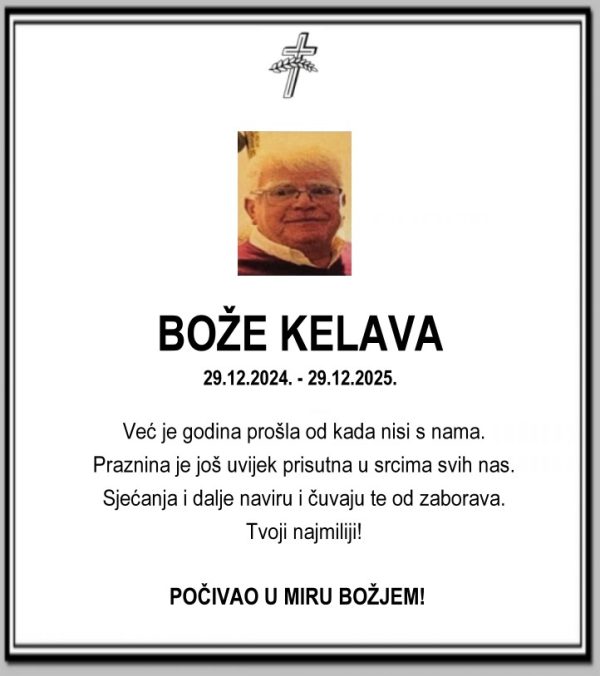 BOŽE KELAVA
29.12.2024. - 29.12.2025.

Već je godina prošla od kada nisi s nama.
Praznina je još uvijek prisutna u srcima svih nas.
Sjećanja i dalje naviru i čuvaju te od zaborava.
Tvoji najmiliji!

POČIVAO U MIRU BOŽJEM!